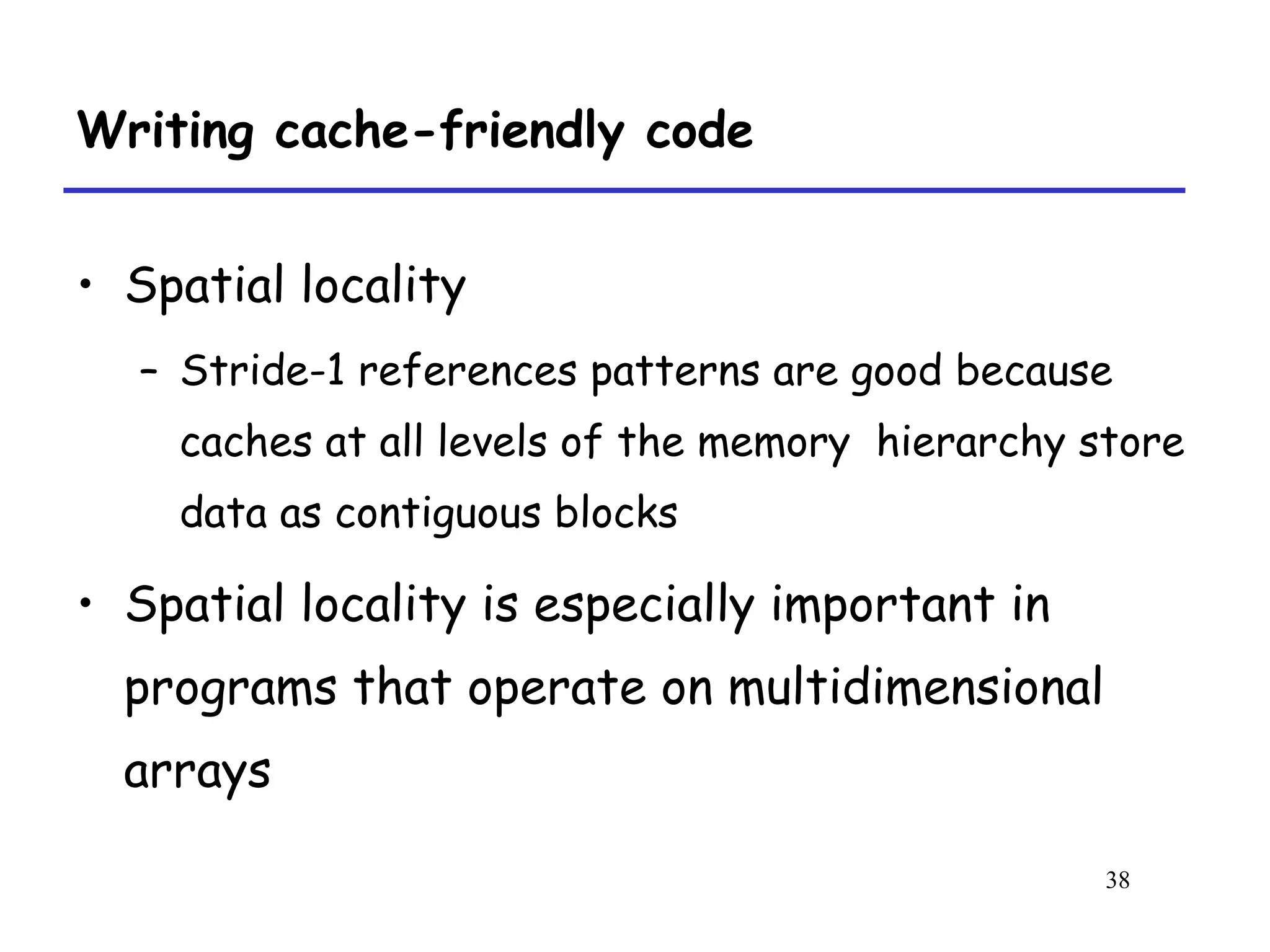 Writing cache-friendly code

• Spatial locality
  – Stride-1 references patterns are good because caches at all levels of the memory hierarchy store data as contiguous blocks

• Spatial locality is especially important in programs that operate on multidimensional arrays

38